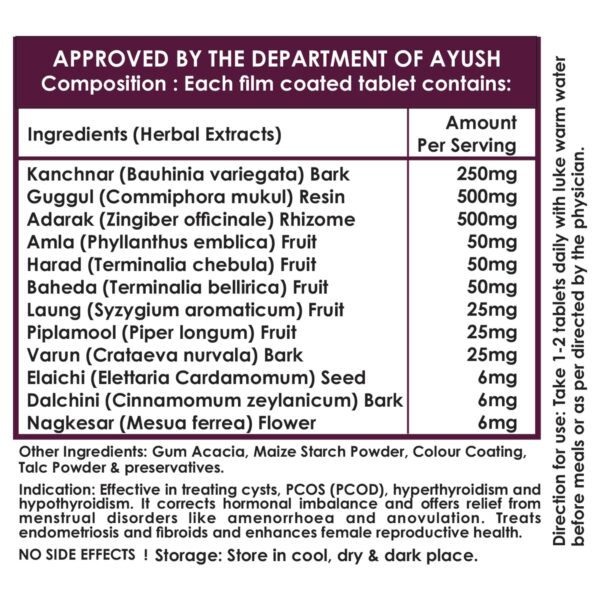 APPROVED BY THE DEPARTMENT OF AYUSH
Composition : Each film coated tablet contains:

| Ingredients (Herbal Extracts) | Amount Per Serving |
|---|---|
| Kanchnar (Bauhinia variegata) Bark | 250mg |
| Guggul (Commiphora mukul) Resin | 500mg |
| Adarak (Zingiber officinale) Rhizome | 500mg |
| Amla (Phyllanthus emblica) Fruit | 50mg |
| Harad (Terminalia chebula) Fruit | 50mg |
| Baheda (Terminalia bellirica) Fruit | 50mg |
| Laung (Syzygium aromaticum) Fruit | 25mg |
| Piplamool (Piper longum) Fruit | 25mg |
| Varun (Crataeva nurvala) Bark | 25mg |
| Elaichi (Elettaria Cardamomum) Seed | 6mg |
| Dalchini (Cinnamomum zeylanicum) Bark | 6mg |
| Nagkesar (Mesua ferrea) Flower | 6mg |

Other Ingredients: Gum Acacia, Maize Starch Powder, Colour Coating, Talc Powder & preservatives.

Indication: Effective in treating cysts, PCOS (PCOD), hyperthyroidism and hypothyroidism. It corrects hormonal imbalance and offers relief from menstrual disorders like amenorrhoea and anovulation. Treats endometriosis and fibroids and enhances female reproductive health.

NO SIDE EFFECTS ! Storage: Store in cool, dry & dark place.

Direction for use: Take 1-2 tablets daily with luke warm water before meals or as per directed by the physician.